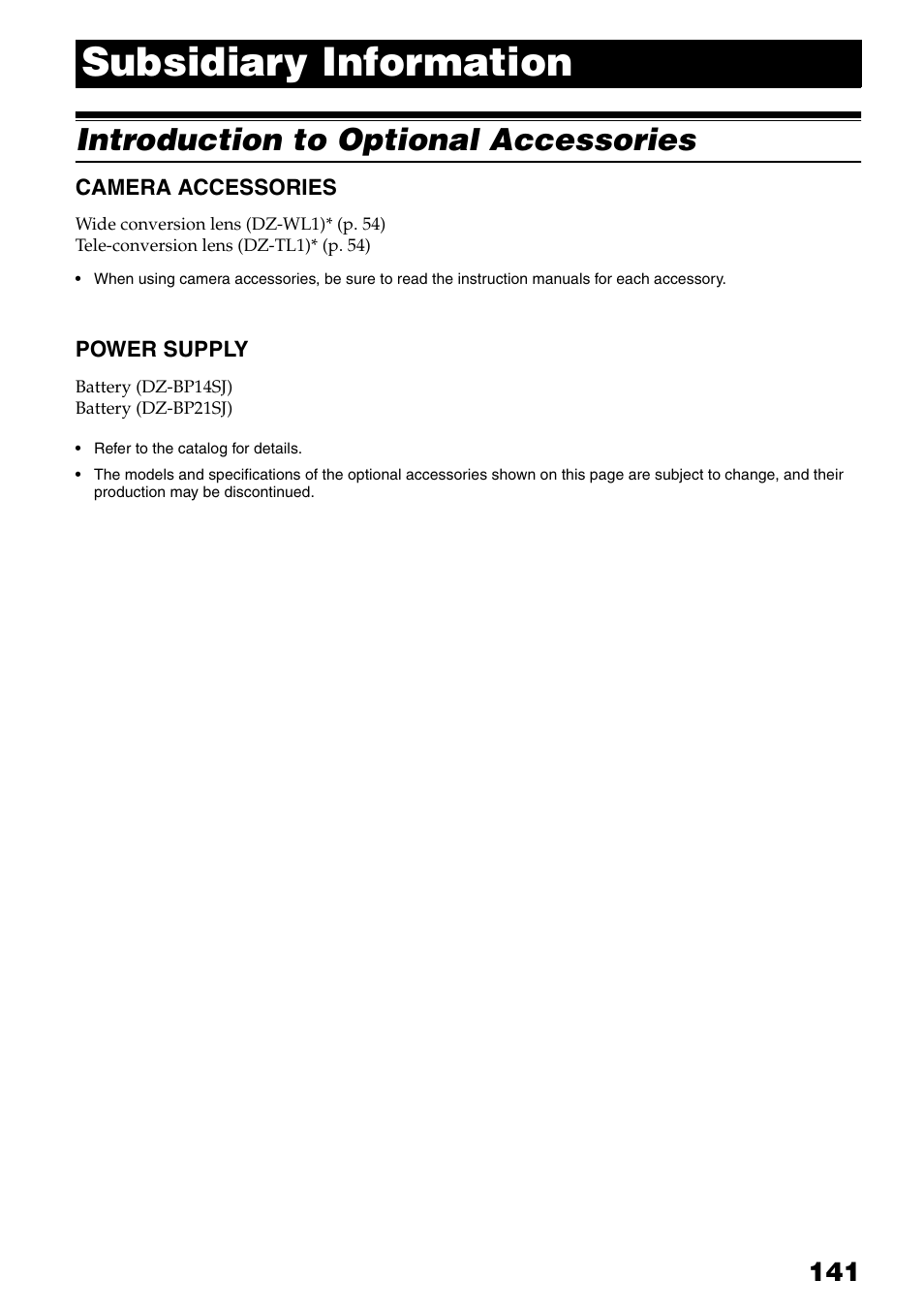 Subsidiary Information

Introduction to Optional Accessories

CAMERA ACCESSORIES

Wide conversion lens (DZ-WL1)* (p. 54)
Tele-conversion lens (DZ-TL1)* (p. 54)

• When using camera accessories, be sure to read the instruction manuals for each accessory.

POWER SUPPLY

Battery (DZ-BP14SJ)
Battery (DZ-BP21SJ)

• Refer to the catalog for details.
• The models and specifications of the optional accessories shown on this page are subject to change, and their production may be discontinued.

141